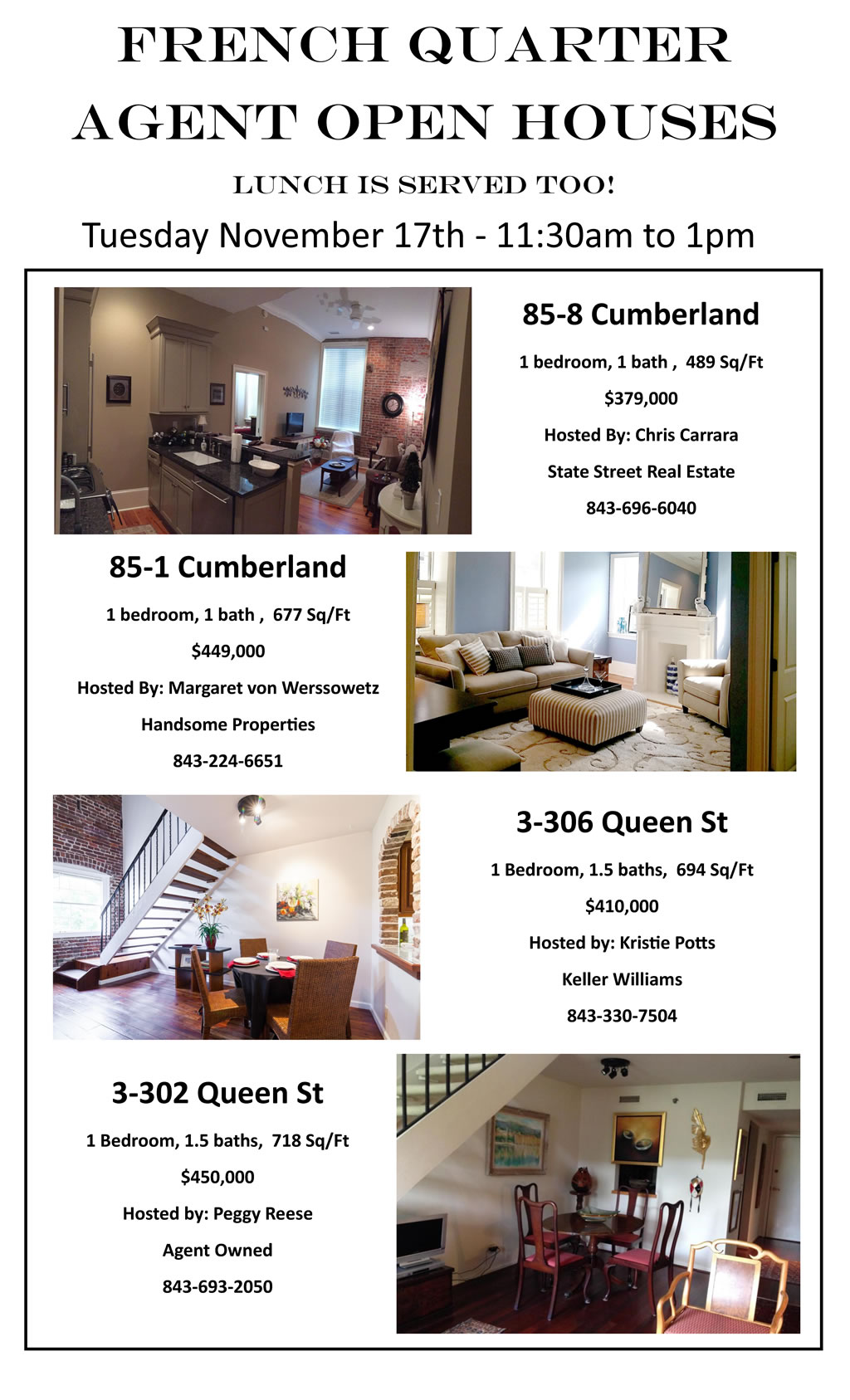 FRENCH QUARTER
AGENT OPEN HOUSES

LUNCH IS SERVED TOO!

Tuesday November 17th - 11:30am to 1pm

85-8 Cumberland

1 bedroom, 1 bath , 489 Sq/Ft

$379,000

Hosted By: Chris Carrara

State Street Real Estate

843-696-6040

85-1 Cumberland

1 bedroom, 1 bath , 677 Sq/Ft

$449,000

Hosted By: Margaret von Werssowetz

Handsome Properties

843-224-6651

3-306 Queen St

1 Bedroom, 1.5 baths, 694 Sq/Ft

$410,000

Hosted by: Kristie Potts

Keller Williams

843-330-7504

3-302 Queen St

1 Bedroom, 1.5 baths, 718 Sq/Ft

$450,000

Hosted by: Peggy Reese

Agent Owned

843-693-2050